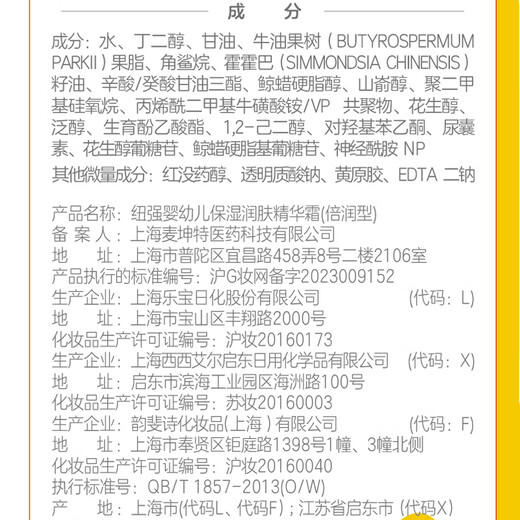 成 分

成分：水、丁二醇、甘油、牛油果树（BUTYROSPERMUM PARKII）果脂、角鲨烷、霍霍巴（SIMMONDSIA CHINENSIS）籽油、辛酸/癸酸甘油三酯、鲸蜡硬脂醇、山嵛醇、聚二甲基硅氧烷、丙烯酰二甲基牛磺酸铵/VP 共聚物、花生醇、泛醇、生育酚乙酸酯、1,2-己二醇、对羟基苯乙酮、尿囊素、花生醇葡糖苷、鲸蜡硬脂基葡糖苷、神经酰胺 NP
其他微量成分：红没药醇、透明质酸钠、黄原胶、EDTA 二钠

产品名称：纽强婴幼儿保湿润肤精华霜(倍润型)
备 案 人：上海麦坤特医药科技有限公司
地 址：上海市普陀区宜昌路458弄8号二楼2106室
产品执行的标准编号：沪G妆网备字2023009152
生产企业：上海乐宝日化股份有限公司 (代码：L)
地 址：上海市宝山区丰翔路2000号
化妆品生产许可证编号：沪妆20160173
生产企业：上海西西艾尔启东日用化学品有限公司 (代码：X)
地 址：启东市滨海工业园区海洲路100号
化妆品生产许可证编号：苏妆20160003
生产企业：韵斐诗化妆品(上海)有限公司 (代码：F)
地 址：上海市奉贤区钜庭路1398号1幢、3幢北侧
化妆品生产许可证编号：沪妆20160040
执行标准号：QB/T 1857-2013(O/W)
产 地：上海市(代码L、代码F)；江苏省启东市 (代码X)